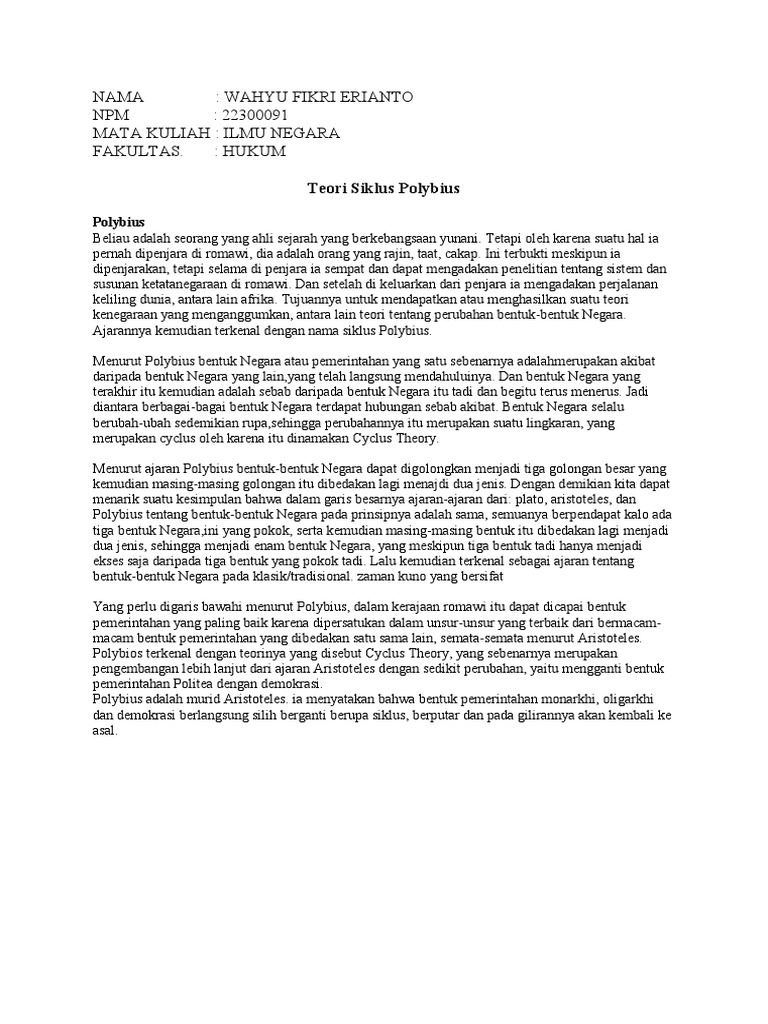 NAMA : WAHYU FIKRI ERIANTO
NPM : 22300091
MATA KULIAH : ILMU NEGARA
FAKULTAS. : HUKUM

Teori Siklus Polybius

Polybius
Beliau adalah seorang yang ahli sejarah yang berkebangsaan yunani. Tetapi oleh karena suatu hal ia pernah dipenjara di romawi, dia adalah orang yang rajin, taat, cakap. Ini terbukti meskipun ia dipenjarakan, tetapi selama di penjara ia sempat dan dapat mengadakan penelitian tentang sistem dan susunan ketatanegaraan di romawi. Dan setelah di keluarkan dari penjara ia mengadakan perjalanan keliling dunia, antara lain afrika. Tujuannya untuk mendapatkan atau menghasilkan suatu teori kenegaraan yang menganggumkan, antara lain teori tentang perubahan bentuk-bentuk Negara. Ajarannya kemudian terkenal dengan nama siklus Polybius.

Menurut Polybius bentuk Negara atau pemerintahan yang satu sebenarnya adalahmerupakan akibat daripada bentuk Negara yang lain,yang telah langsung mendahuluinya. Dan bentuk Negara yang terakhir itu kemudian adalah sebab daripada bentuk Negara itu tadi dan begitu terus menerus. Jadi diantara berbagai-bagai bentuk Negara terdapat hubungan sebab akibat. Bentuk Negara selalu berubah-ubah sedemikian rupa,sehingga perubahannya itu merupakan suatu lingkaran, yang merupakan cyclus oleh karena itu dinamakan Cyclus Theory.

Menurut ajaran Polybius bentuk-bentuk Negara dapat digolongkan menjadi tiga golongan besar yang kemudian masing-masing golongan itu dibedakan lagi menajdi dua jenis. Dengan demikian kita dapat menarik suatu kesimpulan bahwa dalam garis besarnya ajaran-ajaran dari: plato, aristoteles, dan Polybius tentang bentuk-bentuk Negara pada prinsipnya adalah sama, semuanya berpendapat kalo ada tiga bentuk Negara,ini yang pokok, serta kemudian masing-masing bentuk itu dibedakan lagi menjadi dua jenis, sehingga menjadi enam bentuk Negara, yang meskipun tiga bentuk tadi hanya menjadi ekses saja daripada tiga bentuk yang pokok tadi. Lalu kemudian terkenal sebagai ajaran tentang bentuk-bentuk Negara pada klasik/tradisional. zaman kuno yang bersifat

Yang perlu digaris bawahi menurut Polybius, dalam kerajaan romawi itu dapat dicapai bentuk pemerintahan yang paling baik karena dipersatukan dalam unsur-unsur yang terbaik dari bermacam-macam bentuk pemerintahan yang dibedakan satu sama lain, semata-semata menurut Aristoteles. Polybios terkenal dengan teorinya yang disebut Cyclus Theory, yang sebenarnya merupakan pengembangan lebih lanjut dari ajaran Aristoteles dengan sedikit perubahan, yaitu mengganti bentuk pemerintahan Politea dengan demokrasi.
Polybius adalah murid Aristoteles. ia menyatakan bahwa bentuk pemerintahan monarkhi, oligarkhi dan demokrasi berlangsung silih berganti berupa siklus, berputar dan pada gilirannya akan kembali ke asal.